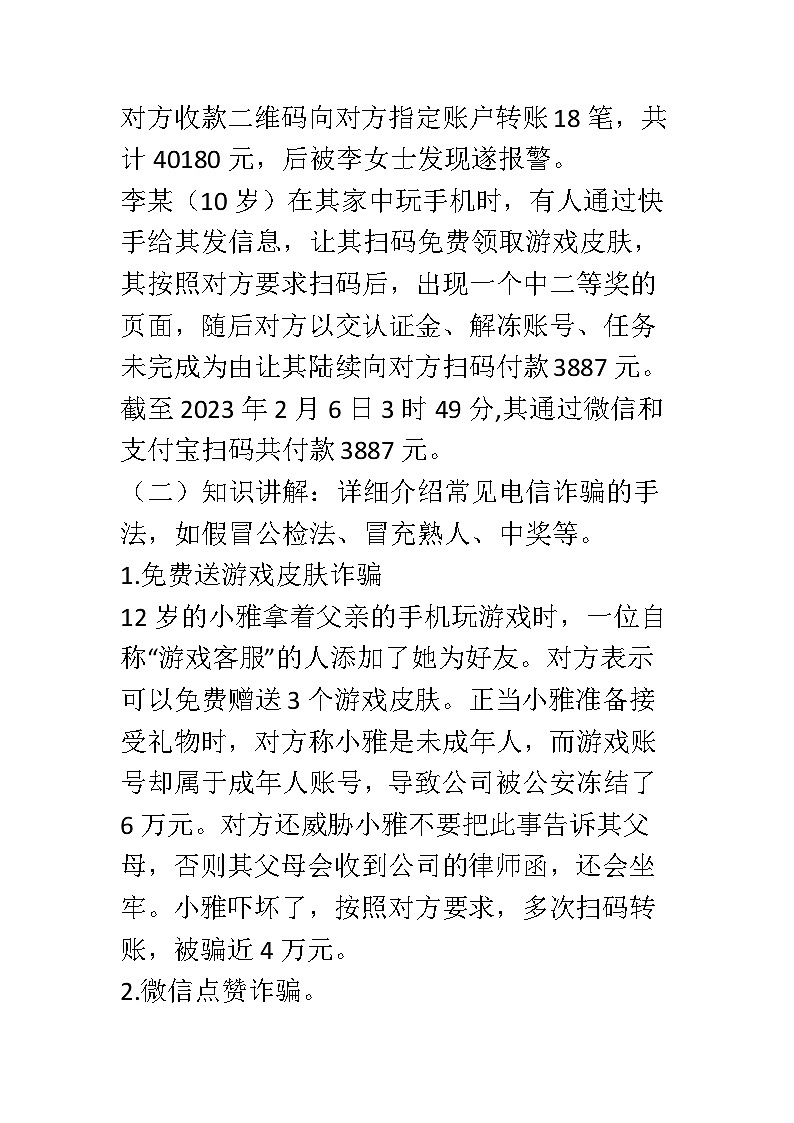 对方收款二维码向对方指定账户转账18笔，共计40180元，后被李女士发现遂报警。
李某（10岁）在其家中玩手机时，有人通过快手给其发信息，让其扫码免费领取游戏皮肤，其按照对方要求扫码后，出现一个中二等奖的页面，随后对方以交认证金、解冻账号、任务未完成为由让其陆续向对方扫码付款3887元。截至2023年2月6日3时49分,其通过微信和支付宝扫码共付款3887元。
（二）知识讲解：详细介绍常见电信诈骗的手法，如假冒公检法、冒充熟人、中奖等。
1.免费送游戏皮肤诈骗
12岁的小雅拿着父亲的手机玩游戏时，一位自称“游戏客服”的人添加了她为好友。对方表示可以免费赠送3个游戏皮肤。正当小雅准备接受礼物时，对方称小雅是未成年人，而游戏账号却属于成年人账号，导致公司被公安冻结了6万元。对方还威胁小雅不要把此事告诉其父母，否则其父母会收到公司的律师函，还会坐牢。小雅吓坏了，按照对方要求，多次扫码转账，被骗近4万元。
2.微信点赞诈骗。